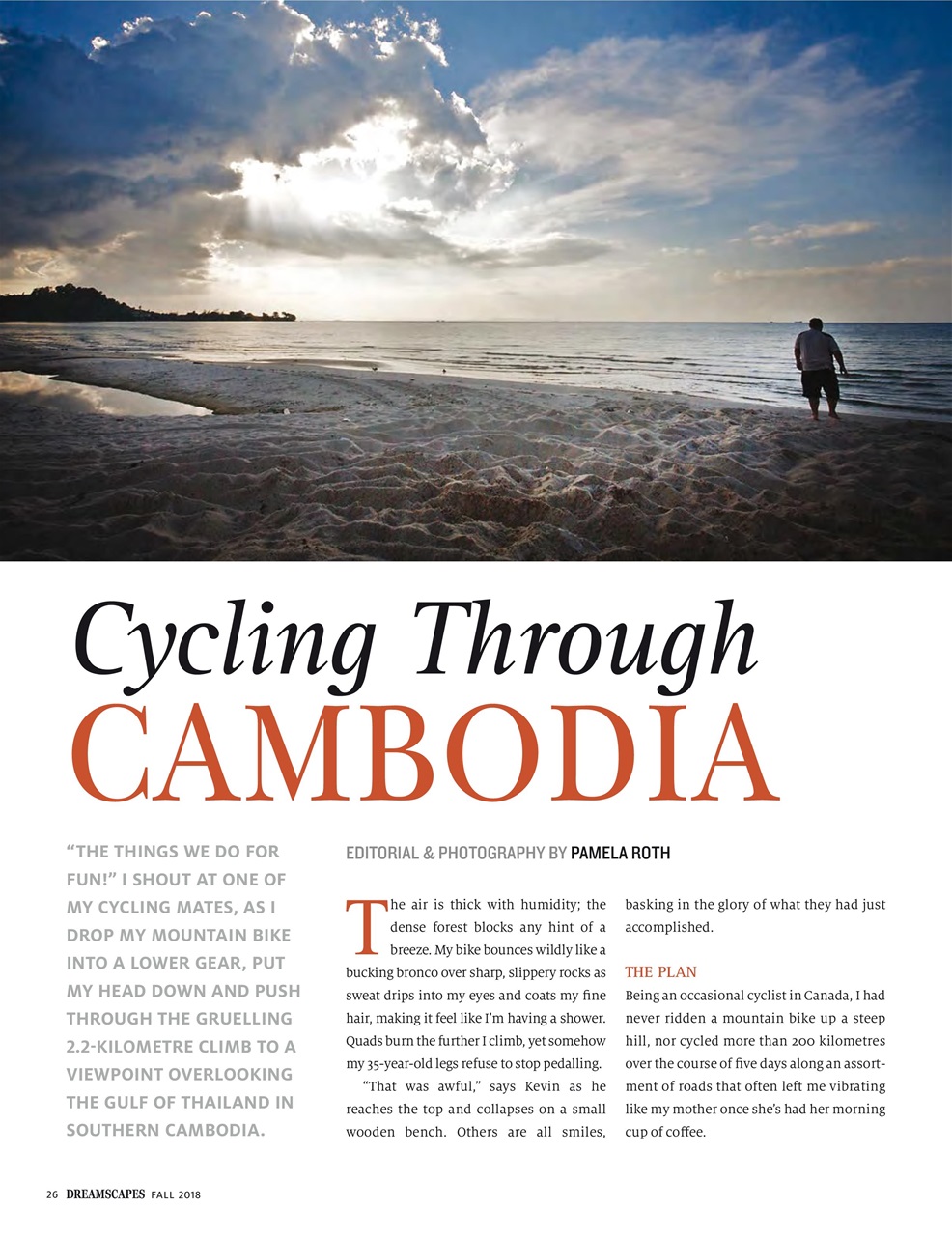 Cycling Through
CAMBODIA

"THE THINGS WE DO FOR FUN!" I SHOUT AT ONE OF MY CYCLING MATES, AS I DROP MY MOUNTAIN BIKE INTO A LOWER GEAR, PUT MY HEAD DOWN AND PUSH THROUGH THE GRUELLING 2.2-KILOMETRE CLIMB TO A VIEWPOINT OVERLOOKING THE GULF OF THAILAND IN SOUTHERN CAMBODIA.

EDITORIAL & PHOTOGRAPHY BY PAMELA ROTH

The air is thick with humidity; the dense forest blocks any hint of a breeze. My bike bounces wildly like a bucking bronco over sharp, slippery rocks as sweat drips into my eyes and coats my fine hair, making it feel like I'm having a shower. Quads burn the further I climb, yet somehow my 35-year-old legs refuse to stop pedalling.

"That was awful," says Kevin as he reaches the top and collapses on a small wooden bench. Others are all smiles, basking in the glory of what they had just accomplished.

THE PLAN
Being an occasional cyclist in Canada, I had never ridden a mountain bike up a steep hill, nor cycled more than 200 kilometres over the course of five days along an assortment of roads that often left me vibrating like my mother once she's had her morning cup of coffee.

26 DREAMSCAPES FALL 2018